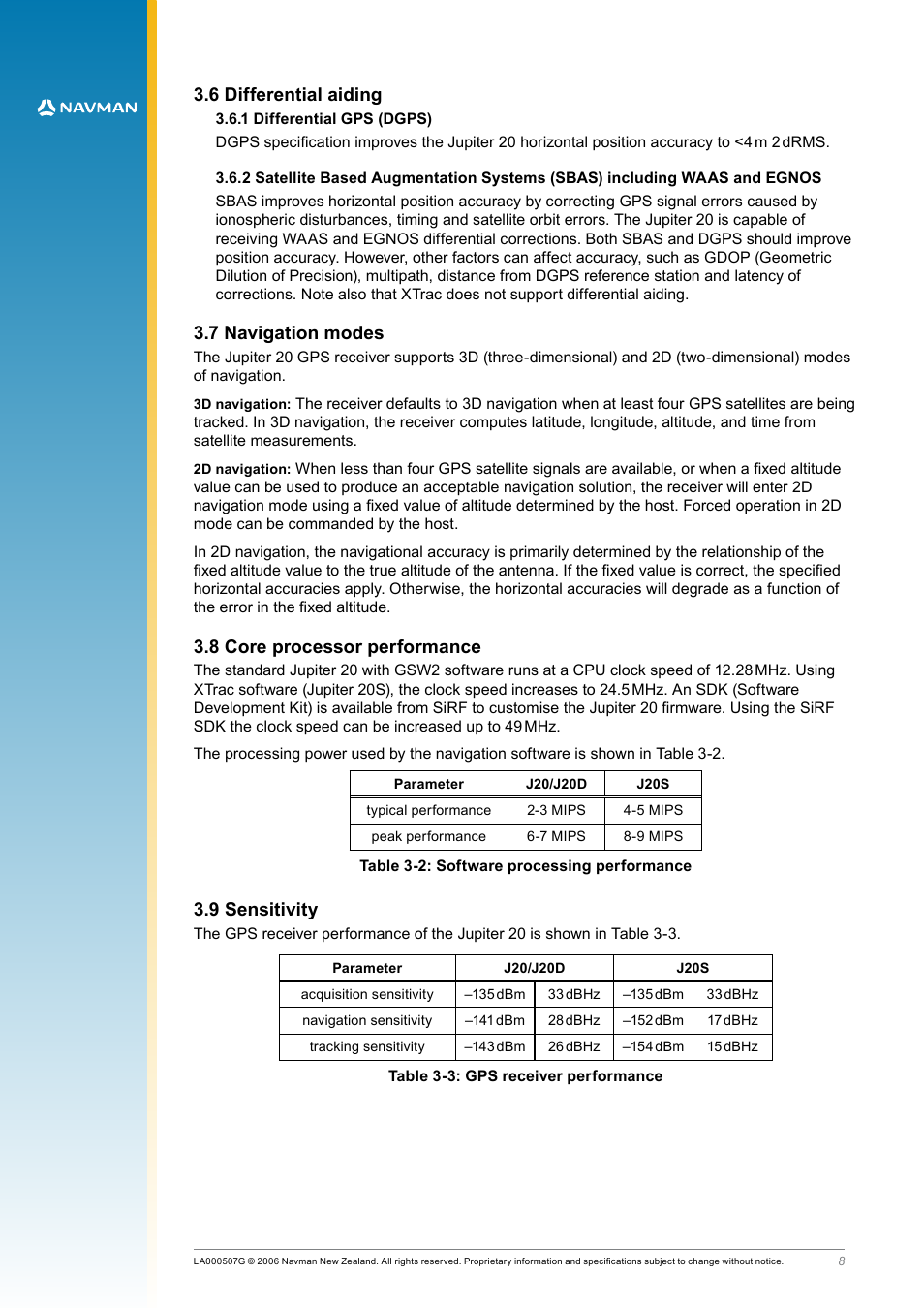 NAVMAN

3.6 Differential aiding

3.6.1 Differential GPS (DGPS)

DGPS specification improves the Jupiter 20 horizontal position accuracy to <4 m 2 dRMS.

3.6.2 Satellite Based Augmentation Systems (SBAS) including WAAS and EGNOS

SBAS improves horizontal position accuracy by correcting GPS signal errors caused by ionospheric disturbances, timing and satellite orbit errors. The Jupiter 20 is capable of receiving WAAS and EGNOS differential corrections. Both SBAS and DGPS should improve position accuracy. However, other factors can affect accuracy, such as GDOP (Geometric Dilution of Precision), multipath, distance from DGPS reference station and latency of corrections. Note also that XTrac does not support differential aiding.

3.7 Navigation modes

The Jupiter 20 GPS receiver supports 3D (three-dimensional) and 2D (two-dimensional) modes of navigation.

3D navigation: The receiver defaults to 3D navigation when at least four GPS satellites are being tracked. In 3D navigation, the receiver computes latitude, longitude, altitude, and time from satellite measurements.

2D navigation: When less than four GPS satellite signals are available, or when a fixed altitude value can be used to produce an acceptable navigation solution, the receiver will enter 2D navigation mode using a fixed value of altitude determined by the host. Forced operation in 2D mode can be commanded by the host.

In 2D navigation, the navigational accuracy is primarily determined by the relationship of the fixed altitude value to the true altitude of the antenna. If the fixed value is correct, the specified horizontal accuracies apply. Otherwise, the horizontal accuracies will degrade as a function of the error in the fixed altitude.

3.8 Core processor performance

The standard Jupiter 20 with GSW2 software runs at a CPU clock speed of 12.28 MHz. Using XTrac software (Jupiter 20S), the clock speed increases to 24.5 MHz. An SDK (Software Development Kit) is available from SiRF to customise the Jupiter 20 firmware. Using the SiRF SDK the clock speed can be increased up to 49 MHz.

The processing power used by the navigation software is shown in Table 3-2.

| Parameter | J20/J20D | J20S |
|---|---|---|
| typical performance | 2-3 MIPS | 4-5 MIPS |
| peak performance | 6-7 MIPS | 8-9 MIPS |

Table 3-2: Software processing performance

3.9 Sensitivity

The GPS receiver performance of the Jupiter 20 is shown in Table 3-3.

| Parameter | J20/J20D | | J20S | |
|---|---|---|---|---|
| acquisition sensitivity | –135 dBm | 33 dBHz | –135 dBm | 33 dBHz |
| navigation sensitivity | –141 dBm | 28 dBHz | –152 dBm | 17 dBHz |
| tracking sensitivity | –143 dBm | 26 dBHz | –154 dBm | 15 dBHz |

Table 3-3: GPS receiver performance

LA000507G © 2006 Navman New Zealand. All rights reserved. Proprietary information and specifications subject to change without notice. 8